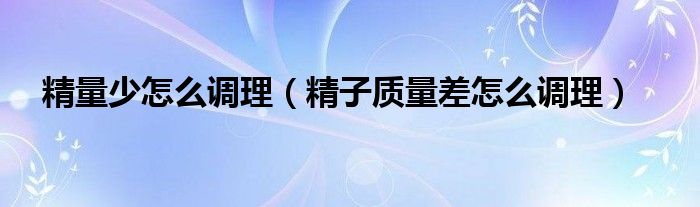 精量少怎么调理（精子质量差怎么调理）